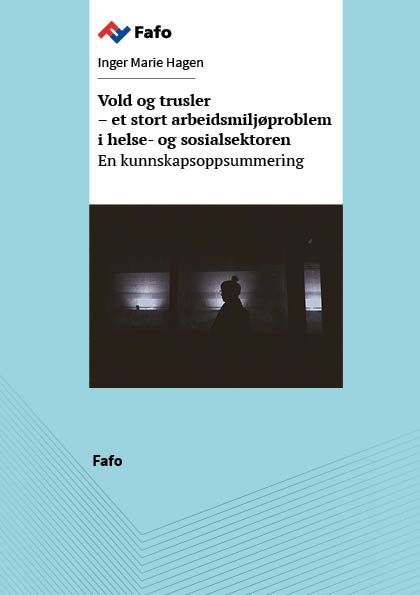 Fafo

Inger Marie Hagen

Vold og trusler
– et stort arbeidsmiljøproblem i helse- og sosialsektoren
En kunnskapsoppsummering

Fafo